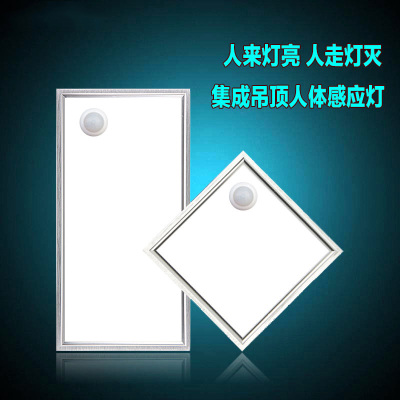 人来灯亮 人走灯灭
集成吊顶人体感应灯